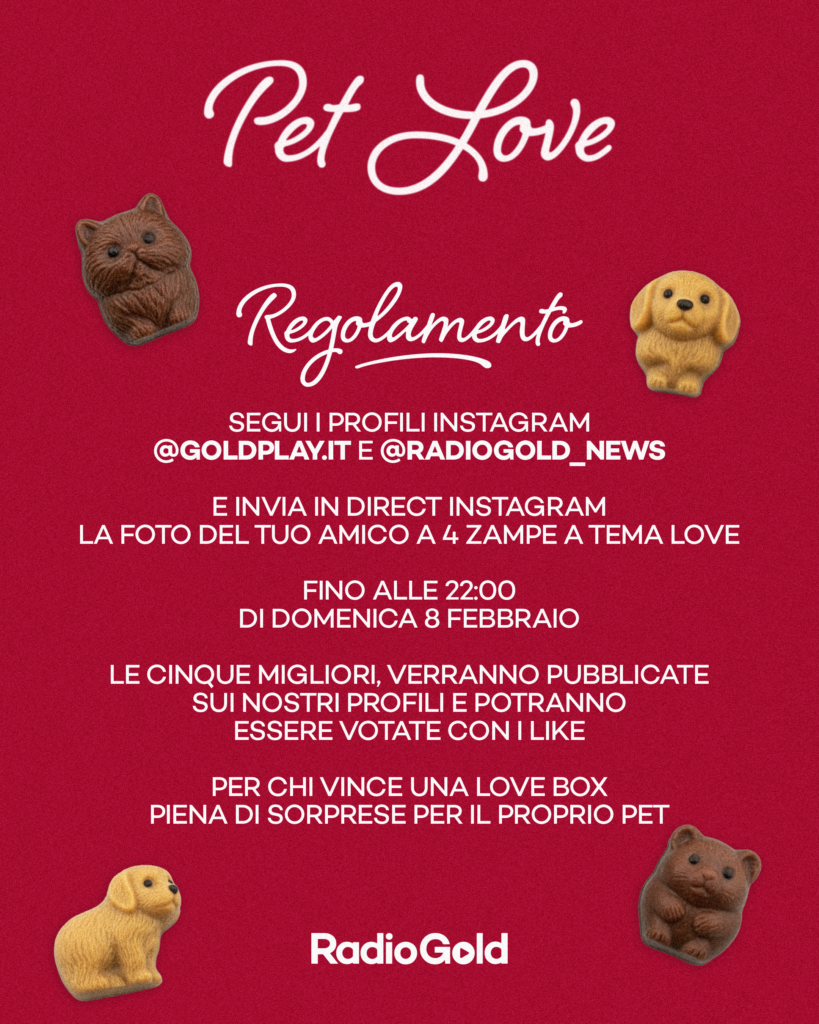 Pet Love

Regolamento

SEGUI I PROFILI INSTAGRAM
@GOLDPLAY.IT E @RADIOGOLD_NEWS

E INVIA IN DIRECT INSTAGRAM
LA FOTO DEL TUO AMICO A 4 ZAMPE A TEMA LOVE

FINO ALLE 22:00
DI DOMENICA 8 FEBBRAIO

LE CINQUE MIGLIORI, VERRANNO PUBBLICATE
SUI NOSTRI PROFILI E POTRANNO
ESSERE VOTATE CON I LIKE

PER CHI VINCE UNA LOVE BOX
PIENA DI SORPRESE PER IL PROPRIO PET

RadioGold